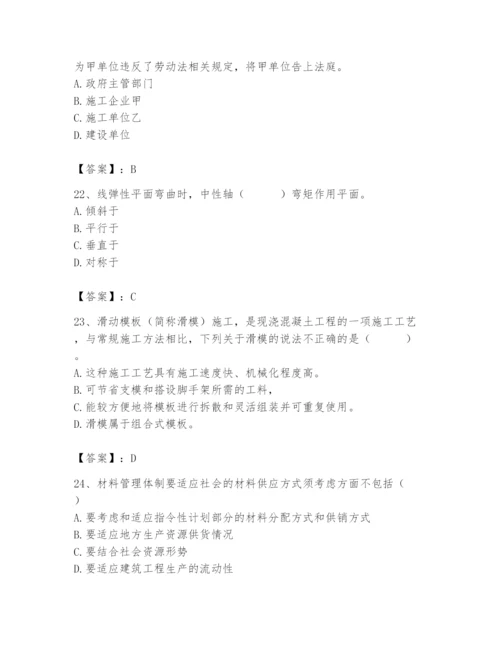 为甲单位违反了劳动法相关规定，将甲单位告上法庭。
A. 政府主管部门
B. 施工企业甲
C. 施工单位乙
D. 建设单位

【答案】：B

22、线弹性平面弯曲时，中性轴（　　）弯矩作用平面。
A. 倾斜于
B. 平行于
C. 垂直于
D. 对称于

【答案】：C

23、滑动模板（简称滑模）施工，是现浇混凝土工程的一项施工工艺，与常规施工方法相比，下列关于滑模的说法不正确的是（　　）。
A. 这种施工工艺具有施工速度快、机械化程度高。
B. 可节省支模和搭设脚手架所需的工料，
C. 能较方便地将模板进行拆散和灵活组装并可重复使用。
D. 滑模属于组合式模板。

【答案】：D

24、材料管理体制要适应社会的材料供应方式须考虑方面不包括（　）
A. 要考虑和适应指令性计划部分的材料分配方式和供销方式
B. 要适应地方生产资源供货情况
C. 要结合社会资源形势
D. 要适应建筑工程生产的流动性